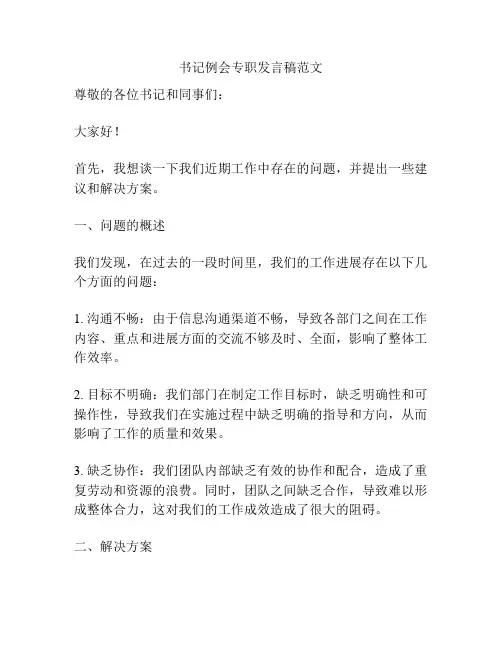 书记例会专职发言稿范文

尊敬的各位书记和同事们：

大家好！

首先，我想谈一下我们近期工作中存在的问题，并提出一些建议和解决方案。

一、问题的概述

我们发现，在过去的一段时间里，我们的工作进展存在以下几个方面的问题：

1. 沟通不畅：由于信息沟通渠道不畅，导致各部门之间在工作内容、重点和进展方面的交流不够及时、全面，影响了整体工作效率。

2. 目标不明确：我们部门在制定工作目标时，缺乏明确性和可操作性，导致我们在实施过程中缺乏明确的指导和方向，从而影响了工作的质量和效果。

3. 缺乏协作：我们团队内部缺乏有效的协作和配合，造成了重复劳动和资源的浪费。同时，团队之间缺乏合作，导致难以形成整体合力，这对我们的工作成效造成了很大的阻碍。

二、解决方案